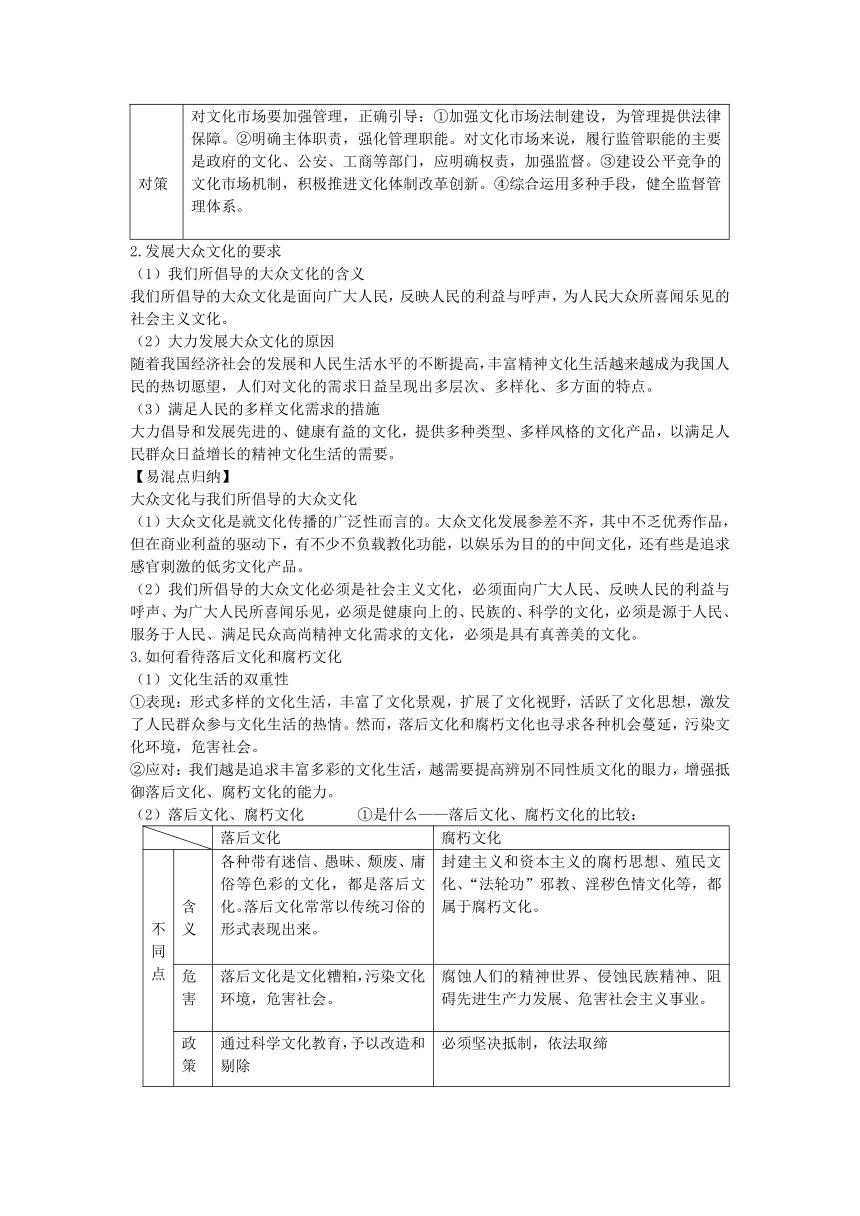 | 对策 | 对文化市场要加强管理，正确引导：①加强文化市场法制建设，为管理提供法律保障。②明确主体职责，强化管理职能。对文化市场来说，履行监管职能的主要是政府的文化、公安、工商等部门，应明确权责，加强监督。③建设公平竞争的文化市场机制，积极推进文化体制改革创新。④综合运用多种手段，健全监督管理体系。 |
|---|---|

2.发展大众文化的要求
（1）我们所倡导的大众文化的含义
我们所倡导的大众文化是面向广大人民，反映人民的利益与呼声，为人民大众所喜闻乐见的社会主义文化。
（2）大力发展大众文化的原因
随着我国经济社会的发展和人民生活水平的不断提高，丰富精神文化生活越来越成为我国人民的热切愿望，人们对文化的需求日益呈现出多层次、多样化、多方面的特点。
（3）满足人民的多样文化需求的措施
大力倡导和发展先进的、健康有益的文化，提供多种类型、多样风格的文化产品，以满足人民群众日益增长的精神文化生活的需要。
【易混点归纳】
大众文化与我们所倡导的大众文化
（1）大众文化是就文化传播的广泛性而言的。大众文化发展参差不齐，其中不乏优秀作品，但在商业利益的驱动下，有不少不负载教化功能，以娱乐为目的的中间文化，还有些是追求感官刺激的低劣文化产品。
（2）我们所倡导的大众文化必须是社会主义文化，必须面向广大人民、反映人民的利益与呼声、为广大人民所喜闻乐见，必须是健康向上的、民族的、科学的文化，必须是源于人民、服务于人民、满足民众高尚精神文化需求的文化，必须是具有真善美的文化。
3.如何看待落后文化和腐朽文化
（1）文化生活的双重性
①表现：形式多样的文化生活，丰富了文化景观，扩展了文化视野，活跃了文化思想，激发了人民群众参与文化生活的热情。然而，落后文化和腐朽文化也寻求各种机会蔓延，污染文化环境，危害社会。
②应对：我们越是追求丰富多彩的文化生活，越需要提高辨别不同性质文化的眼力，增强抵御落后文化、腐朽文化的能力。
（2）落后文化、腐朽文化　　①是什么——落后文化、腐朽文化的比较：

| | | 落后文化 | 腐朽文化 |
|---|---|---|---|
| 不同点 | 含义 | 各种带有迷信、愚昧、颓废、庸俗等色彩的文化，都是落后文化。落后文化常常以传统习俗的形式表现出来。 | 封建主义和资本主义的腐朽思想、殖民文化、“法轮功”邪教、淫秽色情文化等，都属于腐朽文化。 |
| | 危害 | 落后文化是文化糟粕，污染文化环境，危害社会。 | 腐蚀人们的精神世界、侵蚀民族精神、阻碍先进生产力发展、危害社会主义事业。 |
| | 政策 | 通过科学文化教育，予以改造和剔除 | 必须坚决抵制，依法取缔 |